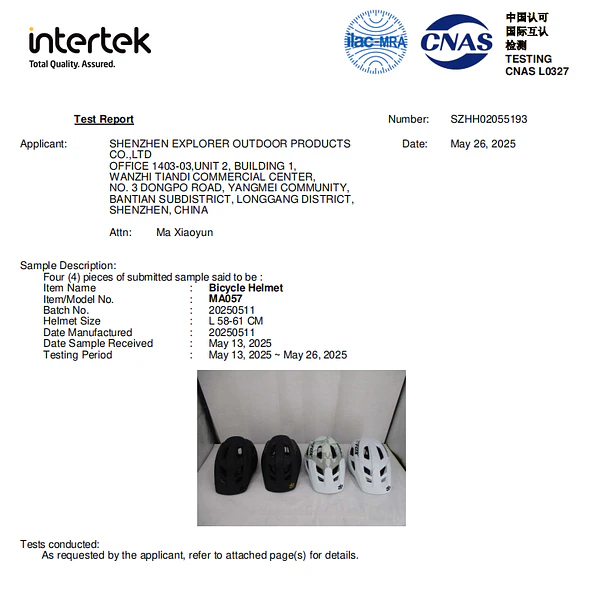 intertek
Total Quality. Assured.

ilac-MRA

CNAS

中国认可
国际互认
检测
TESTING
CNAS L0327

Test Report

Number: SZHH02055193

Applicant: SHENZHEN EXPLORER OUTDOOR PRODUCTS CO.,LTD
OFFICE 1403-03,UNIT 2, BUILDING 1,
WANZHI TIANDI COMMERCIAL CENTER,
NO. 3 DONGPO ROAD, YANGMEI COMMUNITY,
BANTIAN SUBDISTRICT, LONGGANG DISTRICT,
SHENZHEN, CHINA

Date: May 26, 2025

Attn: Ma Xiaoyun

Sample Description:
Four (4) pieces of submitted sample said to be :
Item Name : Bicycle Helmet
Item/Model No. : MA057
Batch No. : 20250511
Helmet Size : L 58-61 CM
Date Manufactured : 20250511
Date Sample Received : May 13, 2025
Testing Period : May 13, 2025 ~ May 26, 2025

Tests conducted:
As requested by the applicant, refer to attached page(s) for details.